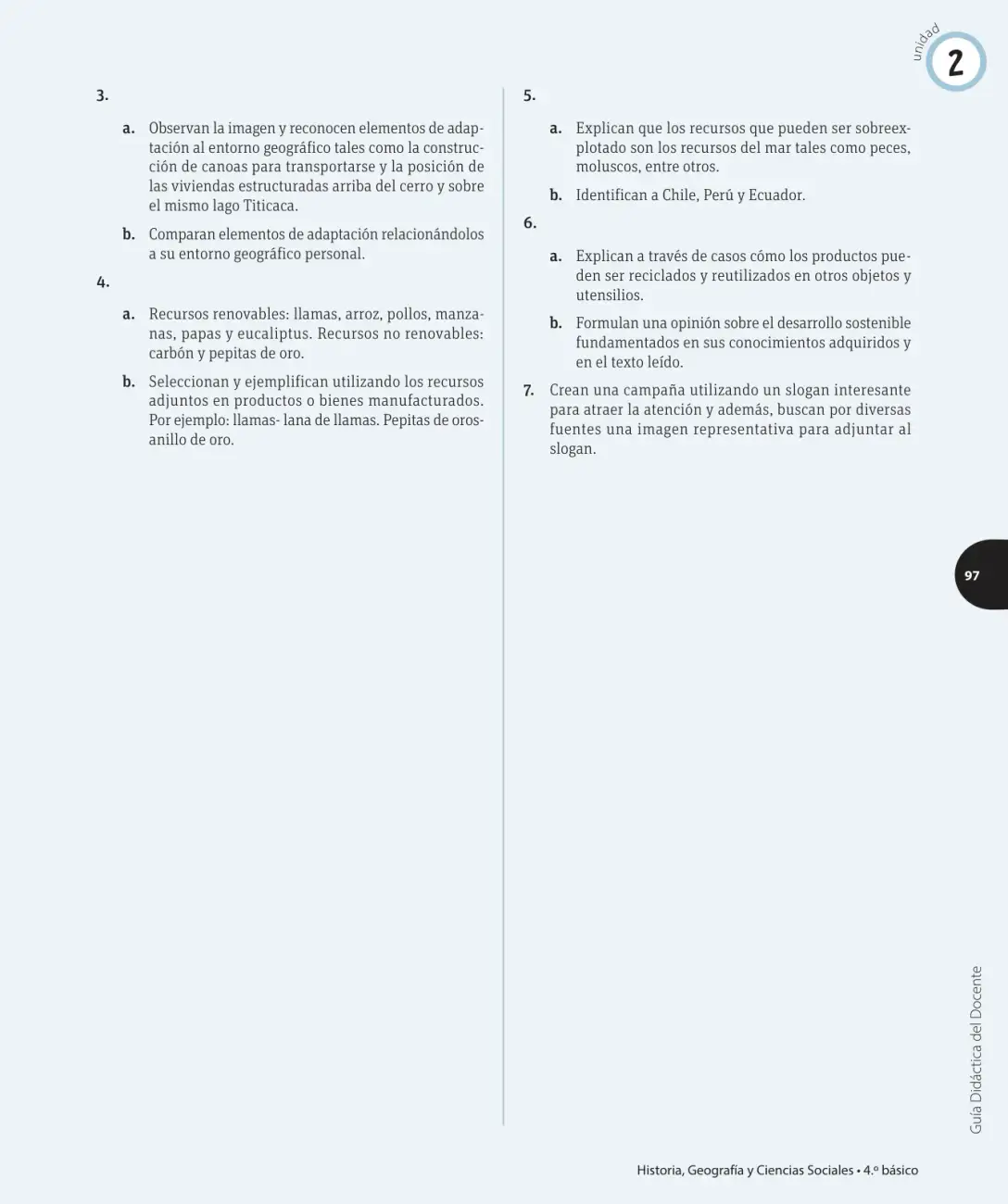 unidad 2

3.

a. Observan la imagen y reconocen elementos de adaptación al entorno geográfico tales como la construcción de canoas para transportarse y la posición de las viviendas estructuradas arriba del cerro y sobre el mismo lago Titicaca.

b. Comparan elementos de adaptación relacionándolos a su entorno geográfico personal.

4.

a. Recursos renovables: llamas, arroz, pollos, manzanas, papas y eucaliptus. Recursos no renovables: carbón y pepitas de oro.

b. Seleccionan y ejemplifican utilizando los recursos adjuntos en productos o bienes manufacturados. Por ejemplo: llamas- lana de llamas. Pepitas de oros- anillo de oro.

5.

a. Explican que los recursos que pueden ser sobreexplotado son los recursos del mar tales como peces, moluscos, entre otros.

b. Identifican a Chile, Perú y Ecuador.

6.

a. Explican a través de casos cómo los productos pueden ser reciclados y reutilizados en otros objetos y utensilios.

b. Formulan una opinión sobre el desarrollo sostenible fundamentados en sus conocimientos adquiridos y en el texto leído.

7. Crean una campaña utilizando un slogan interesante para atraer la atención y además, buscan por diversas fuentes una imagen representativa para adjuntar al slogan.

97

Guía Didáctica del Docente

Historia, Geografía y Ciencias Sociales • 4.º básico